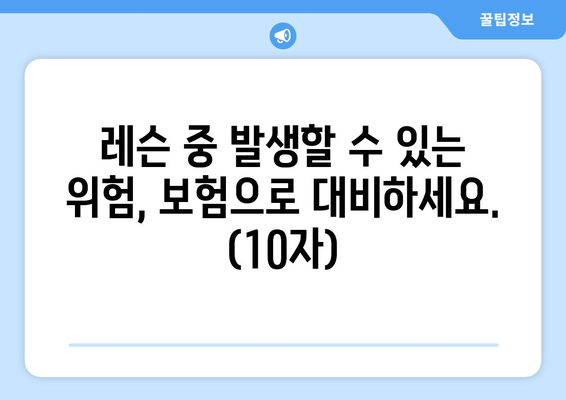 꿀팁정보

레슨 중 발생할 수 있는 위험, 보험으로 대비하세요. (10자)